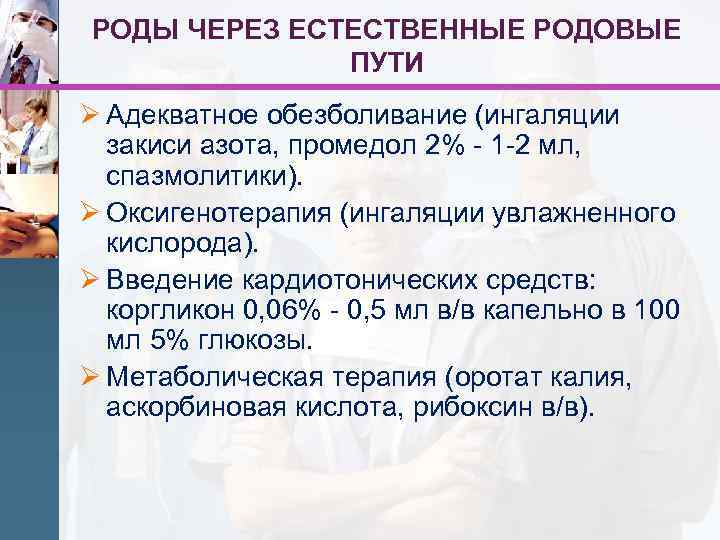 РОДЫ ЧЕРЕЗ ЕСТЕСТВЕННЫЕ РОДОВЫЕ ПУТИ

➢ Адекватное обезболивание (ингаляции закиси азота, промедол 2% - 1-2 мл, спазмолитики).

➢ Оксигенотерапия (ингаляции увлажненного кислорода).

➢ Введение кардиотонических средств: коргликон 0,06% - 0,5 мл в/в капельно в 100 мл 5% глюкозы.

➢ Метаболическая терапия (оротат калия, аскорбиновая кислота, рибоксин в/в).